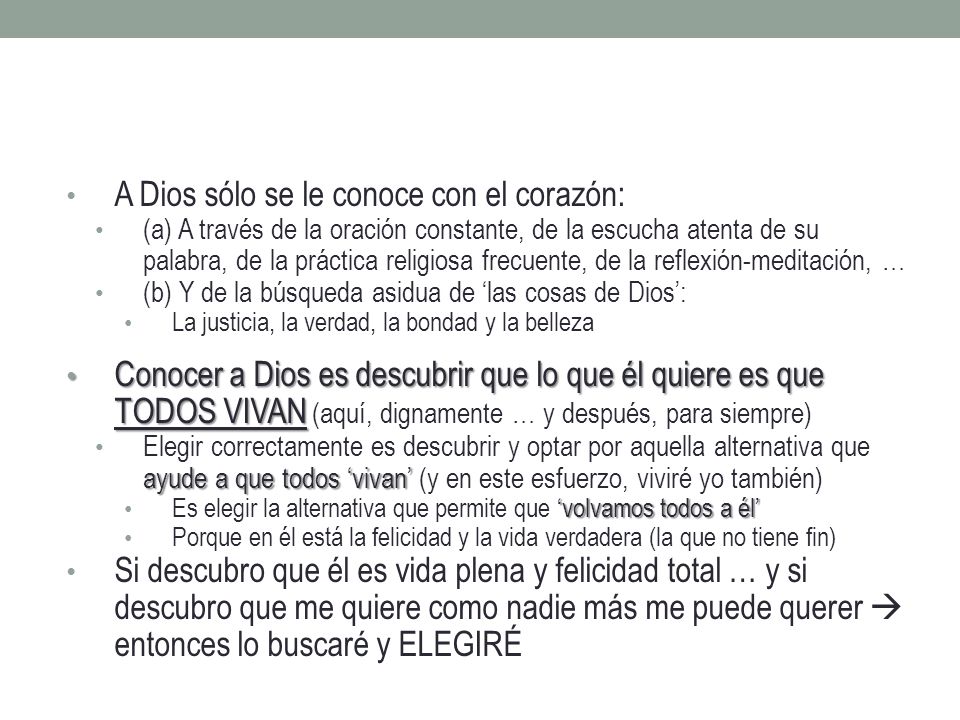 • A Dios sólo se le conoce con el corazón:
  • (a) A través de la oración constante, de la escucha atenta de su palabra, de la práctica religiosa frecuente, de la reflexión-meditación, …
  • (b) Y de la búsqueda asidua de ‘las cosas de Dios’:
    • La justicia, la verdad, la bondad y la belleza

• Conocer a Dios es descubrir que lo que él quiere es que TODOS VIVAN (aquí, dignamente … y después, para siempre)
  • Elegir correctamente es descubrir y optar por aquella alternativa que ayude a que todos ‘vivan’ (y en este esfuerzo, viviré yo también)
    • Es elegir la alternativa que permite que ‘volvamos todos a él’
    • Porque en él está la felicidad y la vida verdadera (la que no tiene fin)

• Si descubro que él es vida plena y felicidad total … y si descubro que me quiere como nadie más me puede querer → entonces lo buscaré y ELEGIRÉ